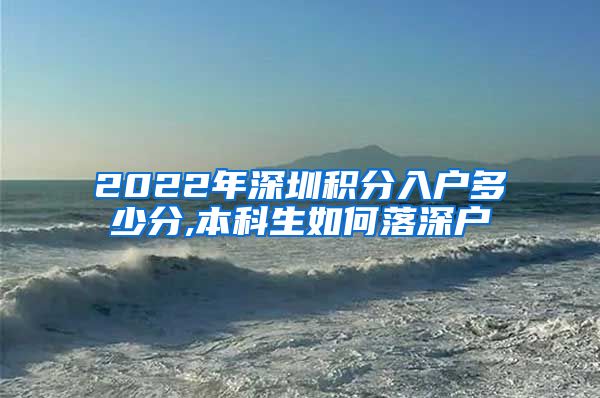 2022年深圳积分入户多少分,本科生如何落深户